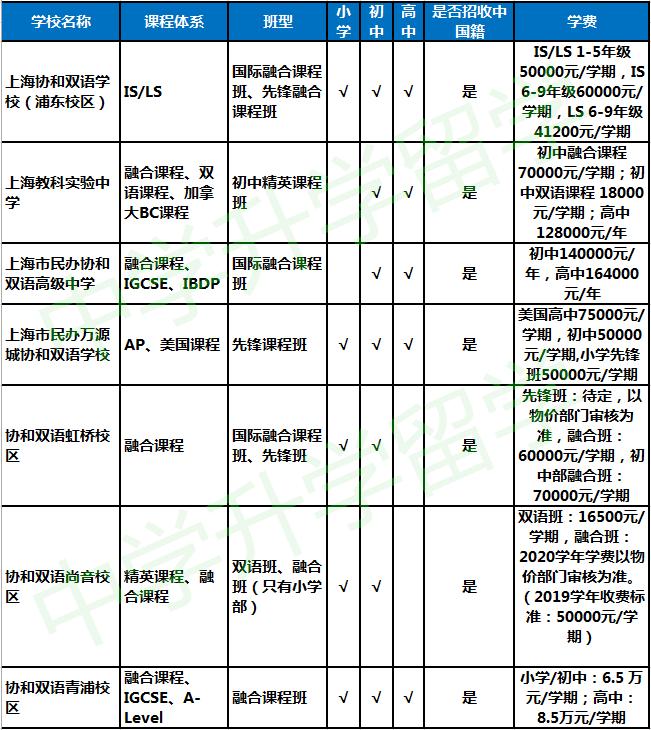 | 学校名称 | 课程体系 | 班型 | 小学 | 初中 | 高中 | 是否招收中国籍 | 学费 |
|---|---|---|---|---|---|---|---|
| 上海协和双语学校（浦东校区） | IS/LS | 国际融合课程班、先锋融合课程班 | √ | √ | √ | 是 | IS/LS 1-5年级50000元/学期，IS 6-9年级60000元/学期，LS 6-9年级41200元/学期 |
| 上海教科实验中学 | 融合课程、双语课程、加拿大BC课程 | 初中精英课程班 | | √ | √ | 是 | 初中融合课程70000元/学期；初中双语课程 18000元/学期；高中128000元/年 |
| 上海市民办协和双语高级中学 | 融合课程、IGCSE、IBDP | 国际融合课程班 | | √ | √ | 是 | 初中140000元/年，高中164000元/年 |
| 上海市民办万源城协和双语学校 | AP、美国课程 | 先锋课程班 | √ | √ | √ | 是 | 美国高中75000元/学期，初中50000元/学期,小学先锋班50000元/学期 |
| 协和双语虹桥校区 | 融合课程 | 国际融合课程班、先锋班 | √ | √ | | 是 | 先锋班：待定，以物价部门审核为准，融合班：60000元/学期，初中部融合班：70000元/学期 |
| 协和双语尚音校区 | 精英课程、融合课程 | 双语班、融合班（只有小学部） | √ | √ | | 是 | 双语班：16500元/学期，融合班：2020学年学费以物价部门审核为准。（2019学年收费标准：50000元/学期） |
| 协和双语青浦校区 | 融合课程、IGCSE、A-Level | 融合课程班 | √ | √ | √ | 是 | 小学/初中：6.5 万元/学期；高中：8.5万元/学期 |

中学升学留学